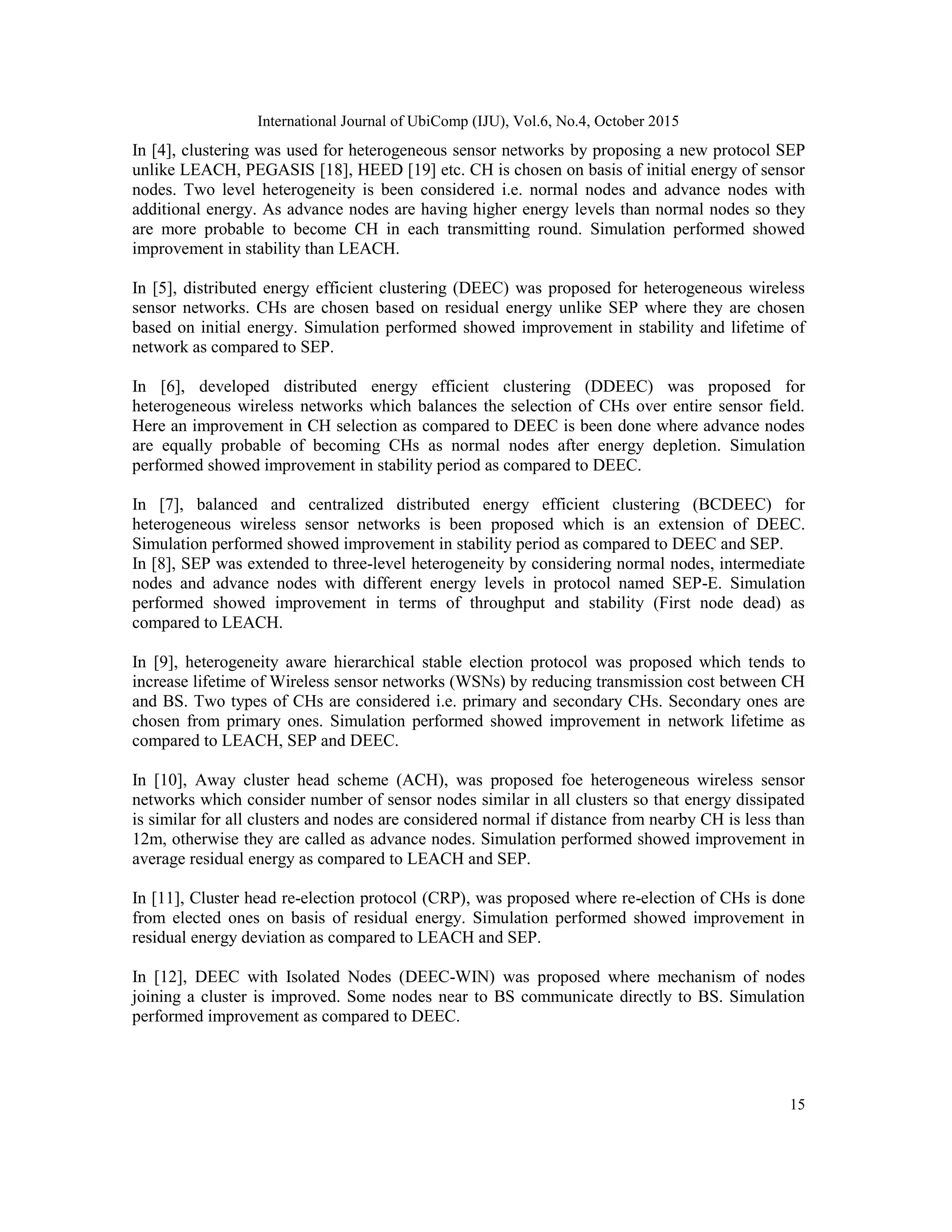 International Journal of UbiComp (IJU), Vol.6, No.4, October 2015

In [4], clustering was used for heterogeneous sensor networks by proposing a new protocol SEP unlike LEACH, PEGASIS [18], HEED [19] etc. CH is chosen on basis of initial energy of sensor nodes. Two level heterogeneity is been considered i.e. normal nodes and advance nodes with additional energy. As advance nodes are having higher energy levels than normal nodes so they are more probable to become CH in each transmitting round. Simulation performed showed improvement in stability than LEACH.

In [5], distributed energy efficient clustering (DEEC) was proposed for heterogeneous wireless sensor networks. CHs are chosen based on residual energy unlike SEP where they are chosen based on initial energy. Simulation performed showed improvement in stability and lifetime of network as compared to SEP.

In [6], developed distributed energy efficient clustering (DDEEC) was proposed for heterogeneous wireless networks which balances the selection of CHs over entire sensor field. Here an improvement in CH selection as compared to DEEC is been done where advance nodes are equally probable of becoming CHs as normal nodes after energy depletion. Simulation performed showed improvement in stability period as compared to DEEC.

In [7], balanced and centralized distributed energy efficient clustering (BCDEEC) for heterogeneous wireless sensor networks is been proposed which is an extension of DEEC. Simulation performed showed improvement in stability period as compared to DEEC and SEP.
In [8], SEP was extended to three-level heterogeneity by considering normal nodes, intermediate nodes and advance nodes with different energy levels in protocol named SEP-E. Simulation performed showed improvement in terms of throughput and stability (First node dead) as compared to LEACH.

In [9], heterogeneity aware hierarchical stable election protocol was proposed which tends to increase lifetime of Wireless sensor networks (WSNs) by reducing transmission cost between CH and BS. Two types of CHs are considered i.e. primary and secondary CHs. Secondary ones are chosen from primary ones. Simulation performed showed improvement in network lifetime as compared to LEACH, SEP and DEEC.

In [10], Away cluster head scheme (ACH), was proposed foe heterogeneous wireless sensor networks which consider number of sensor nodes similar in all clusters so that energy dissipated is similar for all clusters and nodes are considered normal if distance from nearby CH is less than 12m, otherwise they are called as advance nodes. Simulation performed showed improvement in average residual energy as compared to LEACH and SEP.

In [11], Cluster head re-election protocol (CRP), was proposed where re-election of CHs is done from elected ones on basis of residual energy. Simulation performed showed improvement in residual energy deviation as compared to LEACH and SEP.

In [12], DEEC with Isolated Nodes (DEEC-WIN) was proposed where mechanism of nodes joining a cluster is improved. Some nodes near to BS communicate directly to BS. Simulation performed improvement as compared to DEEC.

15